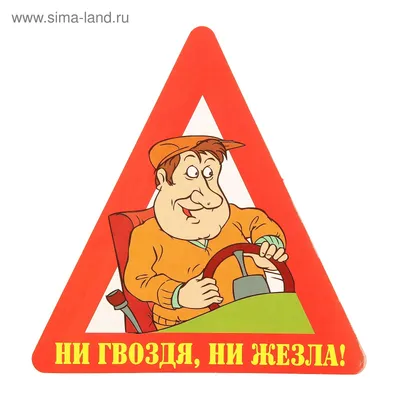 www.sima-land.ru

НИ ГВОЗДЯ, НИ ЖЕЗЛА!